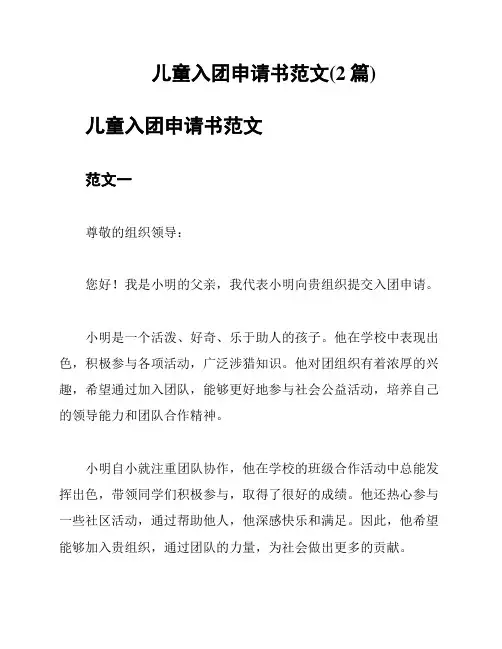 儿童入团申请书范文(2 篇)

儿童入团申请书范文

范文一

尊敬的组织领导：

您好！我是小明的父亲，我代表小明向贵组织提交入团申请。

小明是一个活泼、好奇、乐于助人的孩子。他在学校中表现出色，积极参与各项活动，广泛涉猎知识。他对团组织有着浓厚的兴趣，希望通过加入团队，能够更好地参与社会公益活动，培养自己的领导能力和团队合作精神。

小明自小就注重团队协作，他在学校的班级合作活动中总能发挥出色，带领同学们积极参与，取得了很好的成绩。他还热心参与一些社区活动，通过帮助他人，他深感快乐和满足。因此，他希望能够加入贵组织，通过团队的力量，为社会做出更多的贡献。